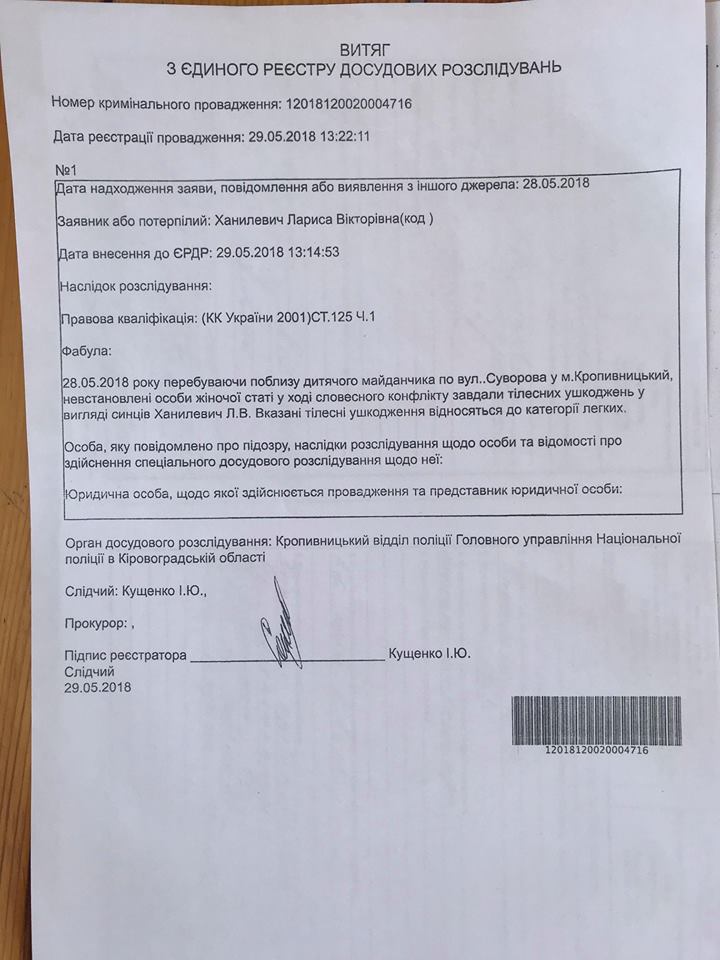 ВИТЯГ
З ЄДИНОГО РЕЄСТРУ ДОСУДОВИХ РОЗСЛІДУВАНЬ

Номер кримінального провадження: 12018120020004716

Дата реєстрації провадження: 29.05.2018 13:22:11

№1

Дата надходження заяви, повідомлення або виявлення з іншого джерела: 28.05.2018

Заявник або потерпілий: Ханилевич Лариса Вікторівна(код )

Дата внесення до ЄРДР: 29.05.2018 13:14:53

Наслідок розслідування:

Правова кваліфікація: (КК України 2001)СТ.125 Ч.1

Фабула:

28.05.2018 року перебуваючи поблизу дитячого майданчика по вул..Суворова у м.Кропивницький, невстановлені особи жіночої статі у ході словесного конфлікту завдали тілесних ушкоджень у вигляді синців Ханилевич Л.В. Вказані тілесні ушкодження відносяться до категорії легких.

Особа, яку повідомлено про підозру, наслідки розслідування щодо особи та відомості про здійснення спеціального досудового розслідування щодо неї:

Юридична особа, щодо якої здійснюється провадження та представник юридичної особи:

Орган досудового розслідування: Кропивницький відділ поліції Головного управління Національної поліції в Кіровоградській області

Слідчий: Кущенко І.Ю.,

Прокурор: ,

Підпис реєстратора ____ Кущенко І.Ю.
Слідчий
29.05.2018

12018120020004716